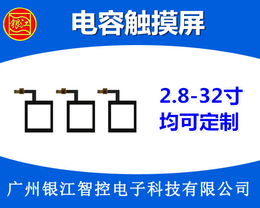 银江

电容触摸屏

2.8-32寸
均可定制

广州银江智控电子科技有限公司